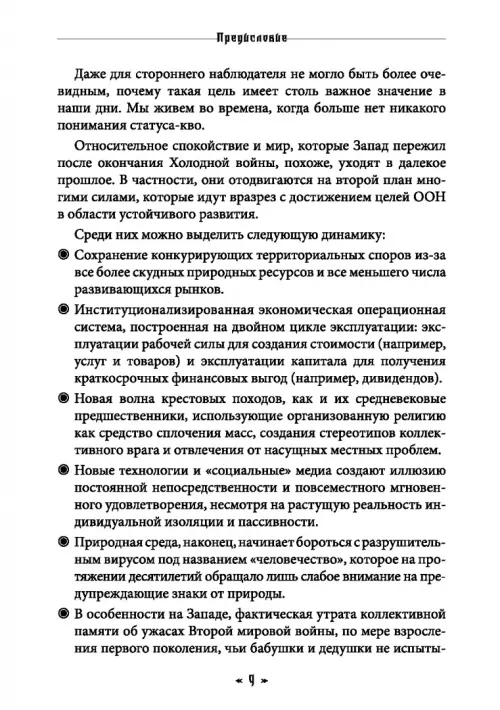 Предисловие

Даже для стороннего наблюдателя не могло быть более очевидным, почему такая цель имеет столь важное значение в наши дни. Мы живем во времена, когда больше нет никакого понимания статуса-кво.

Относительное спокойствие и мир, которые Запад пережил после окончания Холодной войны, похоже, уходят в далекое прошлое. В частности, они отодвигаются на второй план многими силами, которые идут вразрез с достижением целей ООН в области устойчивого развития.

Среди них можно выделить следующую динамику:

◉ Сохранение конкурирующих территориальных споров из-за все более скудных природных ресурсов и все меньшего числа развивающихся рынков.

◉ Институционализированная экономическая операционная система, построенная на двойном цикле эксплуатации: эксплуатации рабочей силы для создания стоимости (например, услуг и товаров) и эксплуатации капитала для получения краткосрочных финансовых выгод (например, дивидендов).

◉ Новая волна крестовых походов, как и их средневековые предшественники, использующие организованную религию как средство сплочения масс, создания стереотипов коллективного врага и отвлечения от насущных местных проблем.

◉ Новые технологии и «социальные» медиа создают иллюзию постоянной непосредственности и повсеместного мгновенного удовлетворения, несмотря на растущую реальность индивидуальной изоляции и пассивности.

◉ Природная среда, наконец, начинает бороться с разрушительным вирусом под названием «человечество», которое на протяжении десятилетий обращало лишь слабое внимание на предупреждающие знаки от природы.

◉ В особенности на Западе, фактическая утрата коллективной памяти об ужасах Второй мировой войны, по мере взросления первого поколения, чьи бабушки и дедушки не испыты-

« 9 »